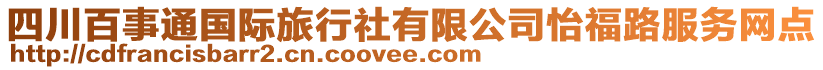 四川百事通国际旅行社有限公司怡福路服务网点
http://cdfrancisbarr2.cn.coovee.com